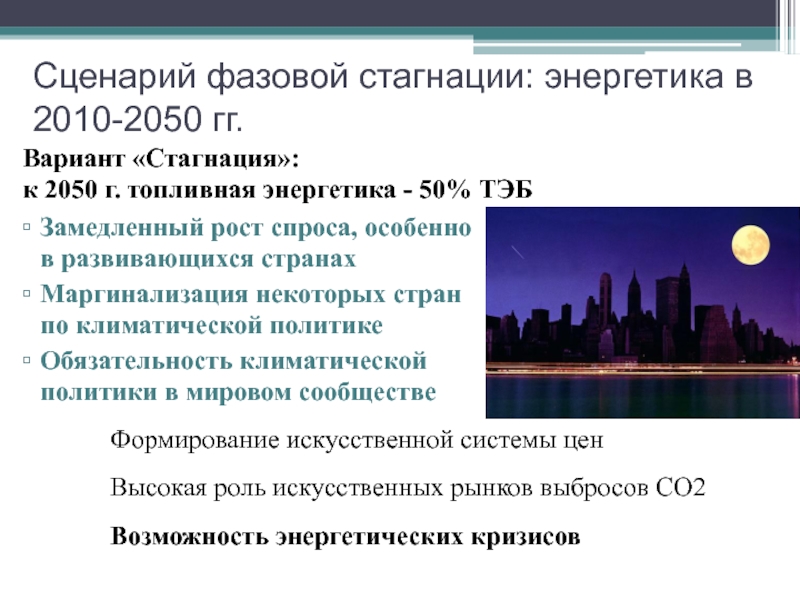 Сценарий фазовой стагнации: энергетика в 2010-2050 гг.

Вариант «Стагнация»:
к 2050 г. топливная энергетика - 50% ТЭБ

▫ Замедленный рост спроса, особенно в развивающихся странах
▫ Маргинализация некоторых стран по климатической политике
▫ Обязательность климатической политики в мировом сообществе

Формирование искусственной системы цен

Высокая роль искусственных рынков выбросов СО2

Возможность энергетических кризисов